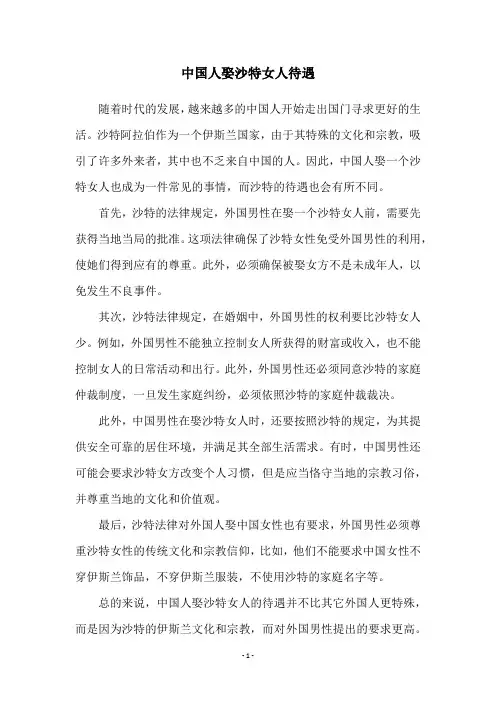 中国人娶沙特女人待遇

随着时代的发展，越来越多的中国人开始走出国门寻求更好的生活。沙特阿拉伯作为一个伊斯兰国家，由于其特殊的文化和宗教，吸引了许多外来者，其中也不乏来自中国的人。因此，中国人娶一个沙特女人也成为一件常见的事情，而沙特的待遇也会有所不同。

首先，沙特的法律规定，外国男性在娶一个沙特女人前，需要先获得当地当局的批准。这项法律确保了沙特女性免受外国男性的利用，使她们得到应有的尊重。此外，必须确保被娶女方不是未成年人，以免发生不良事件。

其次，沙特法律规定，在婚姻中，外国男性的权利要比沙特女人少。例如，外国男性不能独立控制女人所获得的财富或收入，也不能控制女人的日常活动和出行。此外，外国男性还必须同意沙特的家庭仲裁制度，一旦发生家庭纠纷，必须依照沙特的家庭仲裁裁决。

此外，中国男性在娶沙特女人时，还要按照沙特的规定，为其提供安全可靠的居住环境，并满足其全部生活需求。有时，中国男性还可能会要求沙特女方改变个人习惯，但是应当恪守当地的宗教习俗，并尊重当地的文化和价值观。

最后，沙特法律对外国人娶中国女性也有要求，外国男性必须尊重沙特女性的传统文化和宗教信仰，比如，他们不能要求中国女性不穿伊斯兰饰品，不穿伊斯兰服装，不使用沙特的家庭名字等。

总的来说，中国人娶沙特女人的待遇并不比其它外国人更特殊，而是因为沙特的伊斯兰文化和宗教，而对外国男性提出的要求更高。

- 1 -